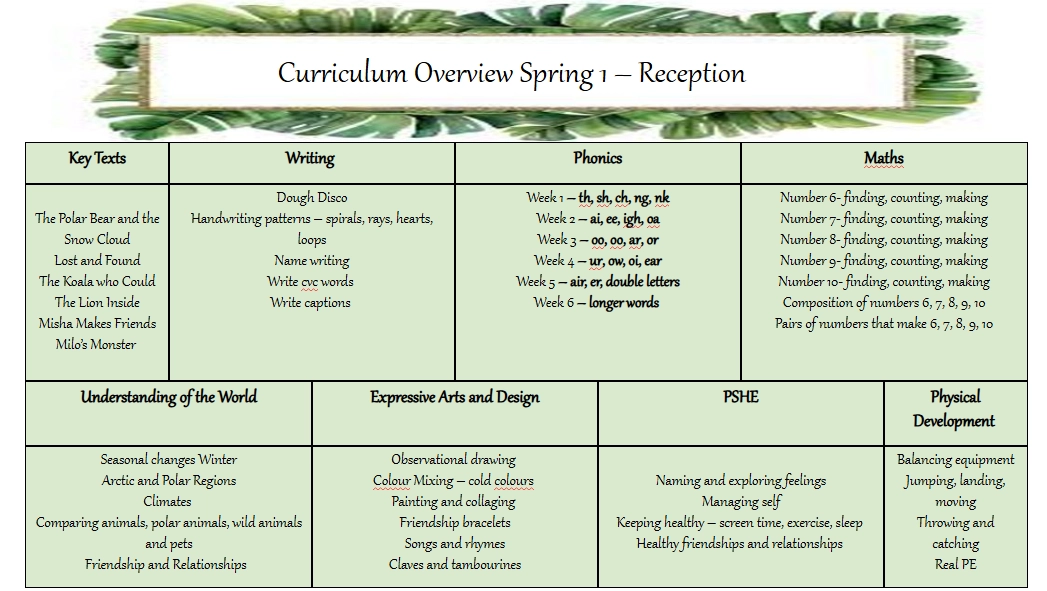 Curriculum Overview Spring 1 – Reception

| Key Texts | Writing | Phonics | Maths |
|---|---|---|---|
| The Polar Bear and the Snow Cloud<br>Lost and Found<br>The Koala who Could<br>The Lion Inside<br>Misha Makes Friends<br>Milo's Monster | Dough Disco<br>Handwriting patterns – spirals, rays, hearts, loops<br>Name writing<br>Write cvc words<br>Write captions | Week 1 – th, sh, ch, ng, nk<br>Week 2 – ai, ee, igh, oa<br>Week 3 – oo, oo, ar, or<br>Week 4 – ur, ow, oi, ear<br>Week 5 – air, er, double letters<br>Week 6 – longer words | Number 6- finding, counting, making<br>Number 7- finding, counting, making<br>Number 8- finding, counting, making<br>Number 9- finding, counting, making<br>Number 10- finding, counting, making<br>Composition of numbers 6, 7, 8, 9, 10<br>Pairs of numbers that make 6, 7, 8, 9, 10 |

| Understanding of the World | Expressive Arts and Design | PSHE | Physical Development |
|---|---|---|---|
| Seasonal changes Winter<br>Arctic and Polar Regions<br>Climates<br>Comparing animals, polar animals, wild animals and pets<br>Friendship and Relationships | Observational drawing<br>Colour Mixing – cold colours<br>Painting and collaging<br>Friendship bracelets<br>Songs and rhymes<br>Claves and tambourines | Naming and exploring feelings<br>Managing self<br>Keeping healthy – screen time, exercise, sleep<br>Healthy friendships and relationships | Balancing equipment<br>Jumping, landing, moving<br>Throwing and catching<br>Real PE |